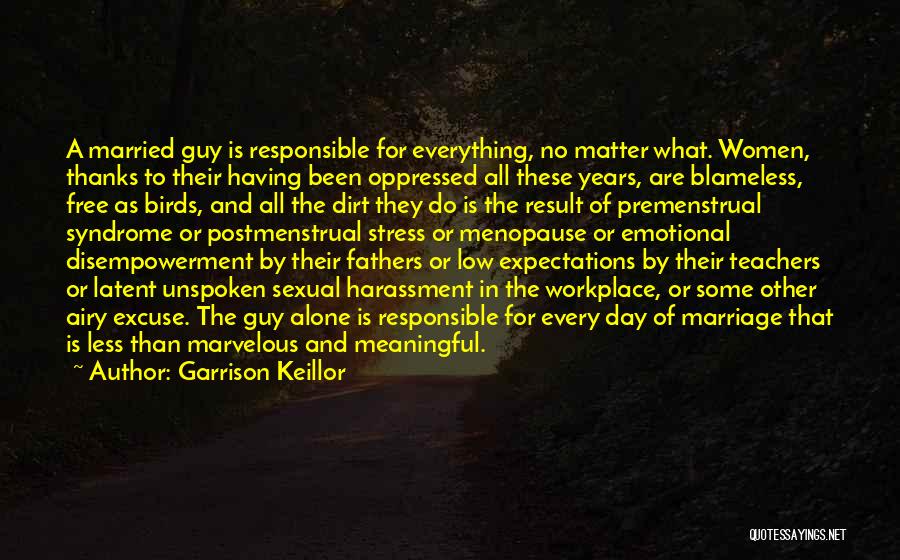 A married guy is responsible for everything, no matter what. Women, thanks to their having been oppressed all these years, are blameless, free as birds, and all the dirt they do is the result of premenstrual syndrome or postmenstrual stress or menopause or emotional disempowerment by their fathers or low expectations by their teachers or latent unspoken sexual harassment in the workplace, or some other airy excuse. The guy alone is responsible for every day of marriage that is less than marvelous and meaningful.

~ Author: Garrison Keillor

QUOTESSAYINGS.NET